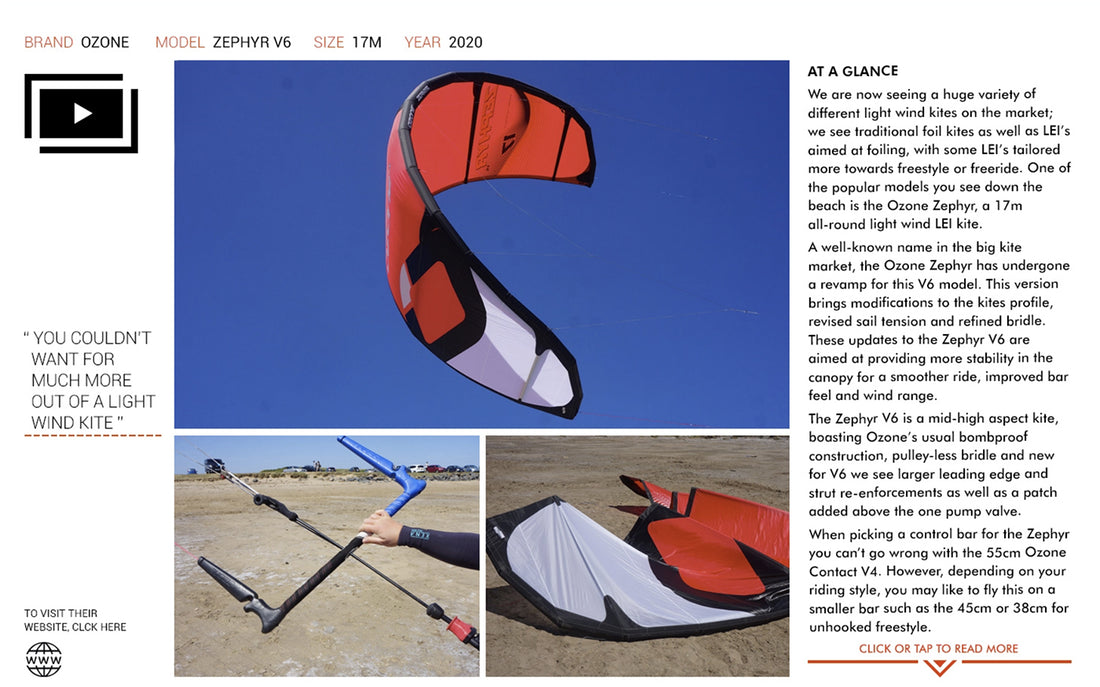 BRAND OZONE MODEL ZEPHYR V6 SIZE 17M YEAR 2020

" YOU COULDN'T WANT FOR MUCH MORE OUT OF A LIGHT WIND KITE "

TO VISIT THEIR WEBSITE, CLCK HERE

WWW

AT A GLANCE

We are now seeing a huge variety of different light wind kites on the market; we see traditional foil kites as well as LEI's aimed at foiling, with some LEI's tailored more towards freestyle or freeride. One of the popular models you see down the beach is the Ozone Zephyr, a 17m all-round light wind LEI kite.

A well-known name in the big kite market, the Ozone Zephyr has undergone a revamp for this V6 model. This version brings modifications to the kites profile, revised sail tension and refined bridle. These updates to the Zephyr V6 are aimed at providing more stability in the canopy for a smoother ride, improved bar feel and wind range.

The Zephyr V6 is a mid-high aspect kite, boasting Ozone's usual bombproof construction, pulley-less bridle and new for V6 we see larger leading edge and strut re-enforcements as well as a patch added above the one pump valve.

When picking a control bar for the Zephyr you can't go wrong with the 55cm Ozone Contact V4. However, depending on your riding style, you may like to fly this on a smaller bar such as the 45cm or 38cm for unhooked freestyle.

CLICK OR TAP TO READ MORE